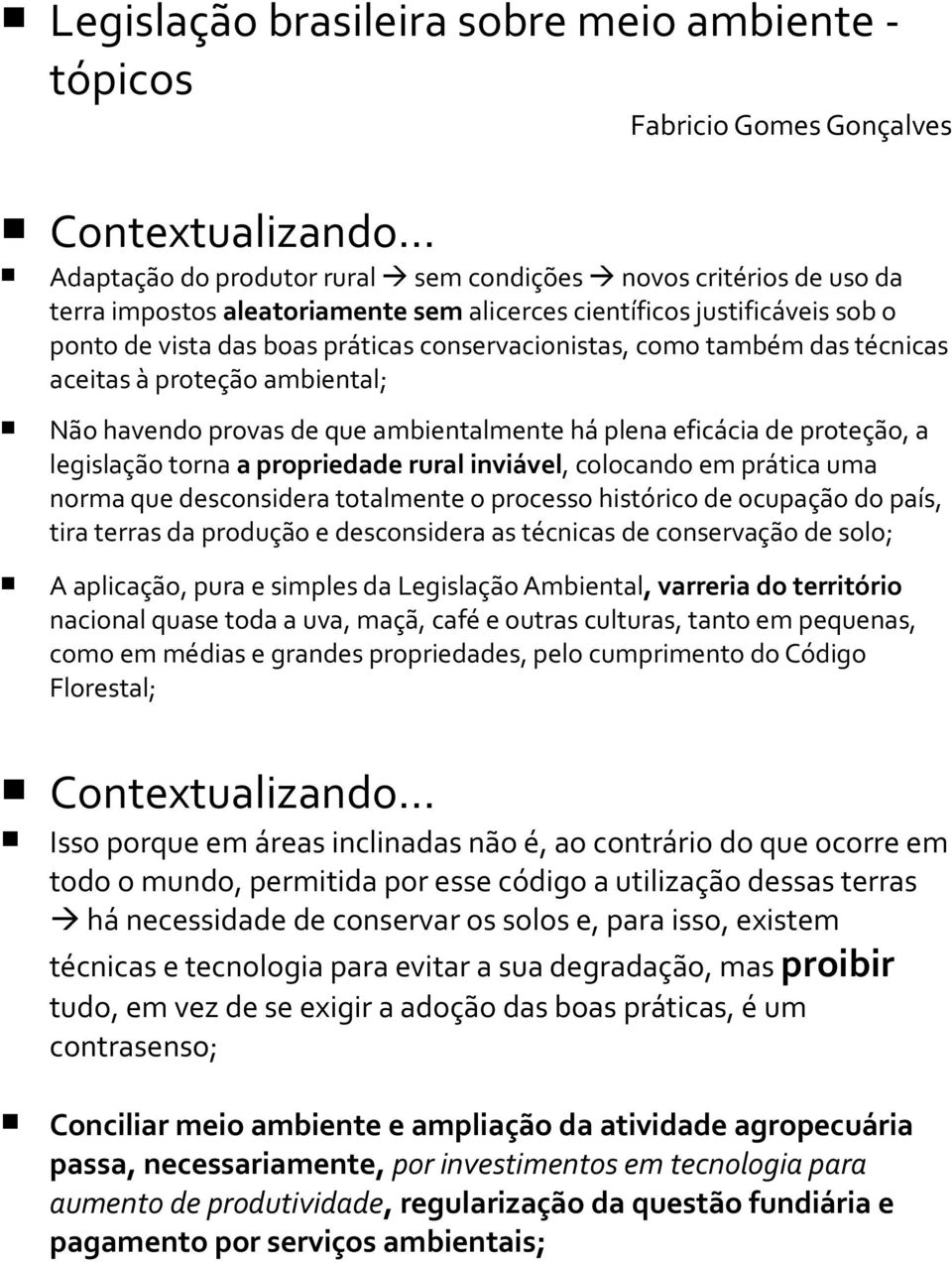 Legislação brasileira sobre meio ambiente - tópicos

Fabricio Gomes Gonçalves

Contextualizando...

Adaptação do produtor rural → sem condições → novos critérios de uso da terra impostos aleatoriamente sem alicerces científicos justificáveis sob o ponto de vista das boas práticas conservacionistas, como também das técnicas aceitas à proteção ambiental;

Não havendo provas de que ambientalmente há plena eficácia de proteção, a legislação torna a propriedade rural inviável, colocando em prática uma norma que desconsidera totalmente o processo histórico de ocupação do país, tira terras da produção e desconsidera as técnicas de conservação de solo;

A aplicação, pura e simples da Legislação Ambiental, varreria do território nacional quase toda a uva, maçã, café e outras culturas, tanto em pequenas, como em médias e grandes propriedades, pelo cumprimento do Código Florestal;

Contextualizando...

Isso porque em áreas inclinadas não é, ao contrário do que ocorre em todo o mundo, permitida por esse código a utilização dessas terras → há necessidade de conservar os solos e, para isso, existem técnicas e tecnologia para evitar a sua degradação, mas proibir tudo, em vez de se exigir a adoção das boas práticas, é um contrasenso;

Conciliar meio ambiente e ampliação da atividade agropecuária passa, necessariamente, por investimentos em tecnologia para aumento de produtividade, regularização da questão fundiária e pagamento por serviços ambientais;